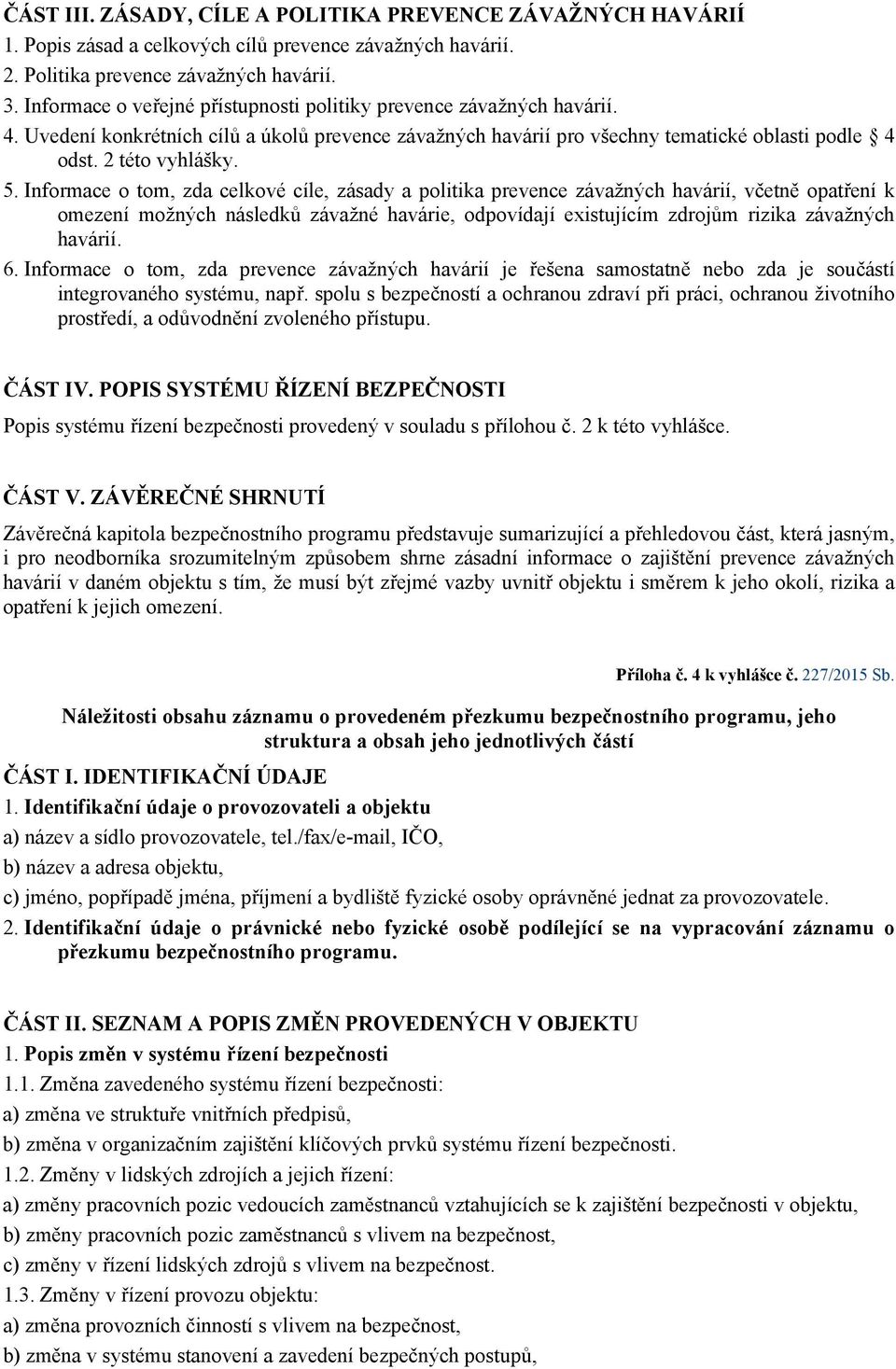 ČÁST III. ZÁSADY, CÍLE A POLITIKA PREVENCE ZÁVAŽNÝCH HAVÁRIÍ

1. Popis zásad a celkových cílů prevence závažných havárií.
2. Politika prevence závažných havárií.
3. Informace o veřejné přístupnosti politiky prevence závažných havárií.
4. Uvedení konkrétních cílů a úkolů prevence závažných havárií pro všechny tematické oblasti podle 4 odst. 2 této vyhlášky.
5. Informace o tom, zda celkové cíle, zásady a politika prevence závažných havárií, včetně opatření k omezení možných následků závažné havárie, odpovídají existujícím zdrojům rizika závažných havárií.
6. Informace o tom, zda prevence závažných havárií je řešena samostatně nebo zda je součástí integrovaného systému, např. spolu s bezpečností a ochranou zdraví při práci, ochranou životního prostředí, a odůvodnění zvoleného přístupu.

ČÁST IV. POPIS SYSTÉMU ŘÍZENÍ BEZPEČNOSTI

Popis systému řízení bezpečnosti provedený v souladu s přílohou č. 2 k této vyhlášce.

ČÁST V. ZÁVĚREČNÉ SHRNUTÍ

Závěrečná kapitola bezpečnostního programu představuje sumarizující a přehledovou část, která jasným, i pro neodborníka srozumitelným způsobem shrne zásadní informace o zajištění prevence závažných havárií v daném objektu s tím, že musí být zřejmé vazby uvnitř objektu i směrem k jeho okolí, rizika a opatření k jejich omezení.

Příloha č. 4 k vyhlášce č. 227/2015 Sb.

Náležitosti obsahu záznamu o provedeném přezkumu bezpečnostního programu, jeho struktura a obsah jeho jednotlivých částí

ČÁST I. IDENTIFIKAČNÍ ÚDAJE

1. Identifikační údaje o provozovateli a objektu
a) název a sídlo provozovatele, tel./fax/e-mail, IČO,
b) název a adresa objektu,
c) jméno, popřípadě jména, příjmení a bydliště fyzické osoby oprávněné jednat za provozovatele.
2. Identifikační údaje o právnické nebo fyzické osobě podílející se na vypracování záznamu o přezkumu bezpečnostního programu.

ČÁST II. SEZNAM A POPIS ZMĚN PROVEDENÝCH V OBJEKTU

1. Popis změn v systému řízení bezpečnosti
1.1. Změna zavedeného systému řízení bezpečnosti:
a) změna ve struktuře vnitřních předpisů,
b) změna v organizačním zajištění klíčových prvků systému řízení bezpečnosti.
1.2. Změny v lidských zdrojích a jejich řízení:
a) změny pracovních pozic vedoucích zaměstnanců vztahujících se k zajištění bezpečnosti v objektu,
b) změny pracovních pozic zaměstnanců s vlivem na bezpečnost,
c) změny v řízení lidských zdrojů s vlivem na bezpečnost.
1.3. Změny v řízení provozu objektu:
a) změna provozních činností s vlivem na bezpečnost,
b) změna v systému stanovení a zavedení bezpečných postupů,